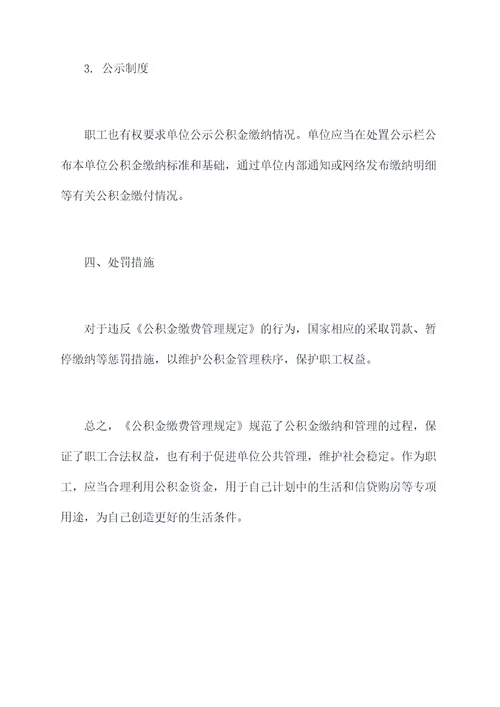 3. 公示制度

职工也有权要求单位公示公积金缴纳情况。单位应当在处置公示栏公布本单位公积金缴纳标准和基础，通过单位内部通知或网络发布缴纳明细等有关公积金缴付情况。

四、处罚措施

对于违反《公积金缴费管理规定》的行为，国家相应的采取罚款、暂停缴纳等惩罚措施，以维护公积金管理秩序，保护职工权益。

总之，《公积金缴费管理规定》规范了公积金缴纳和管理的过程，保证了职工合法权益，也有利于促进单位公共管理，维护社会稳定。作为职工，应当合理利用公积金资金，用于自己计划中的生活和信贷购房等专项用途，为自己创造更好的生活条件。